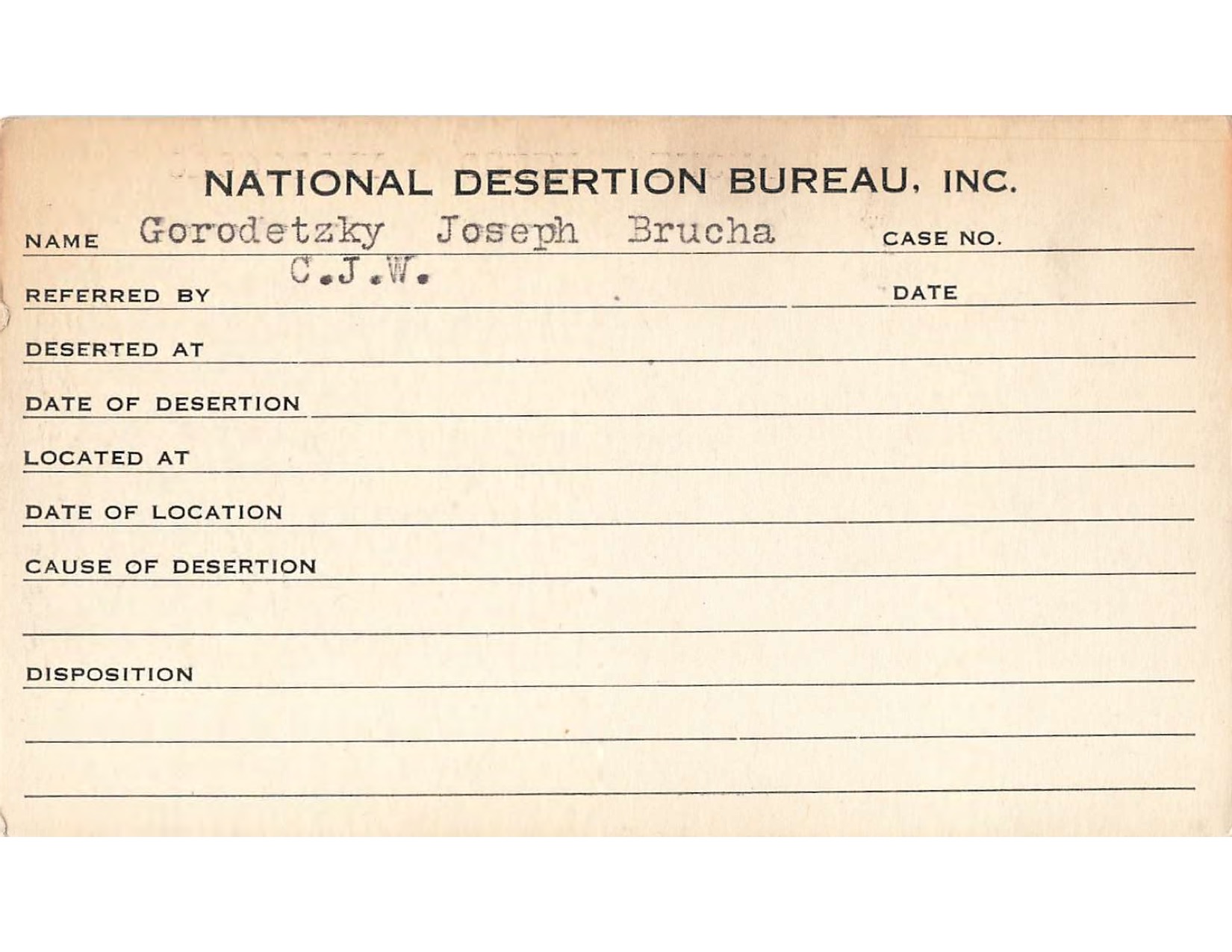 NATIONAL DESERTION BUREAU, INC.

NAME Gorodetzky Joseph Brucha CASE NO.

REFERRED BY C.J.W. DATE

DESERTED AT

DATE OF DESERTION

LOCATED AT

DATE OF LOCATION

CAUSE OF DESERTION

DISPOSITION